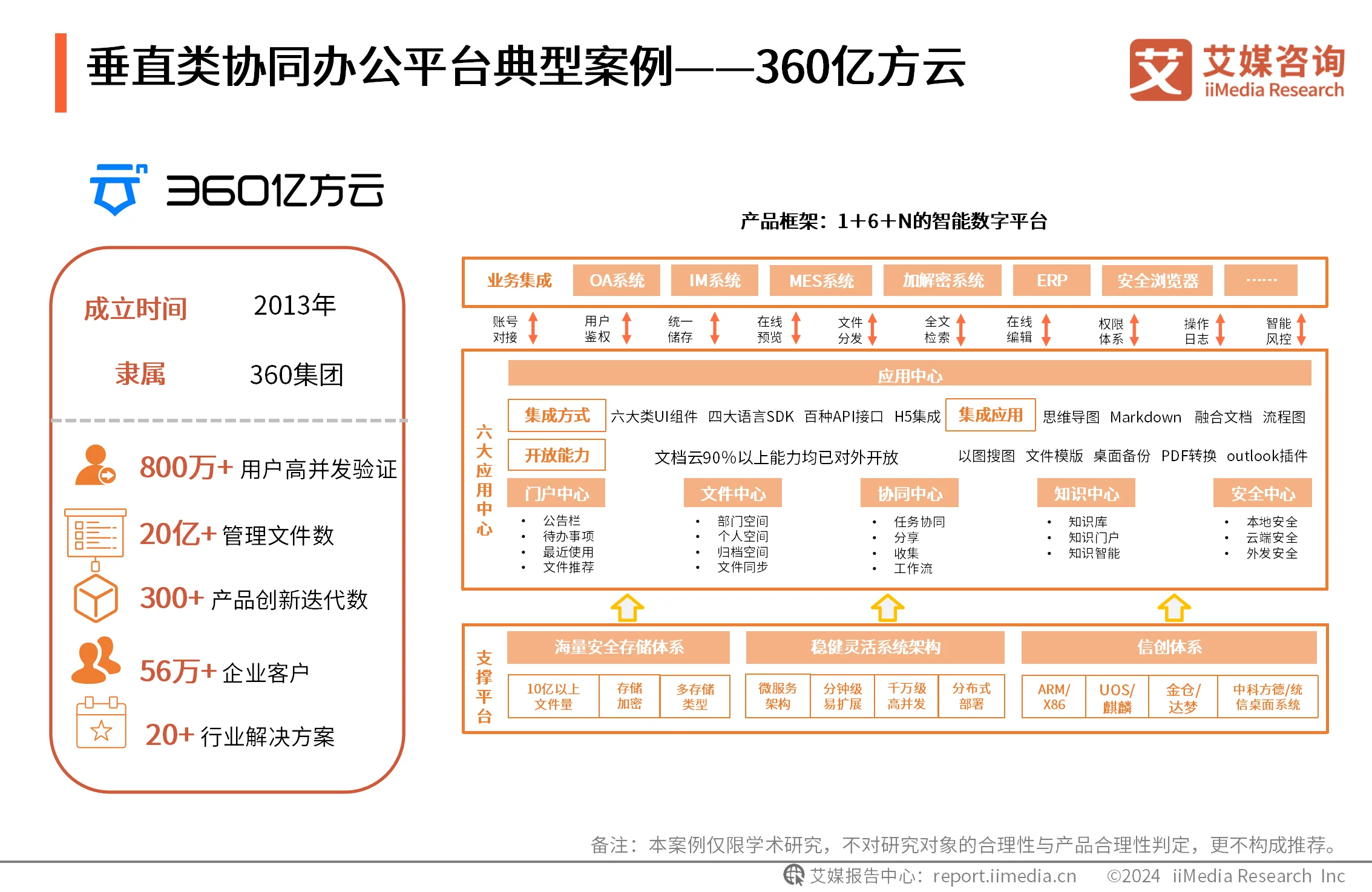 垂直类协同办公平台典型案例——360亿方云

艾媒咨询 iiMedia Research

360亿方云

成立时间 2013年

隶属 360集团

800万+ 用户高并发验证

20亿+ 管理文件数

300+ 产品创新迭代数

56万+ 企业客户

20+ 行业解决方案

产品框架：1+6+N的智能数字平台

业务集成 OA系统 IM系统 MES系统 加解密系统 ERP 安全浏览器 ……

账号对接 用户鉴权 统一储存 在线预览 文件分发 全文检索 在线编辑 权限体系 操作日志 智能风控

六大应用中心

应用中心

集成方式 六大类UI组件 四大语言SDK 百种API接口 H5集成 集成应用 思维导图 Markdown 融合文档 流程图

开放能力 文档云90%以上能力均已对外开放 以图搜图 文件模版 桌面备份 PDF转换 outlook插件

门户中心
• 公告栏
• 待办事项
• 最近使用
• 文件推荐

文件中心
• 部门空间
• 个人空间
• 归档空间
• 文件同步

协同中心
• 任务协同
• 分享
• 收集
• 工作流

知识中心
• 知识库
• 知识门户
• 知识智能

安全中心
• 本地安全
• 云端安全
• 外发安全

支撑平台

海量安全存储体系
10亿以上文件量 存储加密 多存储类型

稳健灵活系统架构
微服务架构 分钟级易扩展 千万级高并发 分布式部署

信创体系
ARM/X86 UOS/麒麟 金仓/达梦 中科方德/统信桌面系统

备注：本案例仅限学术研究，不对研究对象的合理性与产品合理性判定，更不构成推荐。

艾媒报告中心：report.iimedia.cn ©2024 iiMedia Research Inc